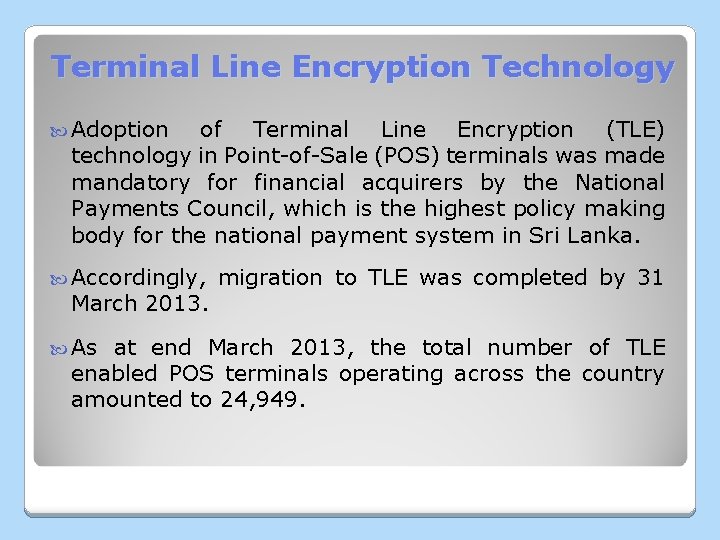 Terminal Line Encryption Technology

Adoption of Terminal Line Encryption (TLE) technology in Point-of-Sale (POS) terminals was made mandatory for financial acquirers by the National Payments Council, which is the highest policy making body for the national payment system in Sri Lanka.

Accordingly, migration to TLE was completed by 31 March 2013.

As at end March 2013, the total number of TLE enabled POS terminals operating across the country amounted to 24,949.